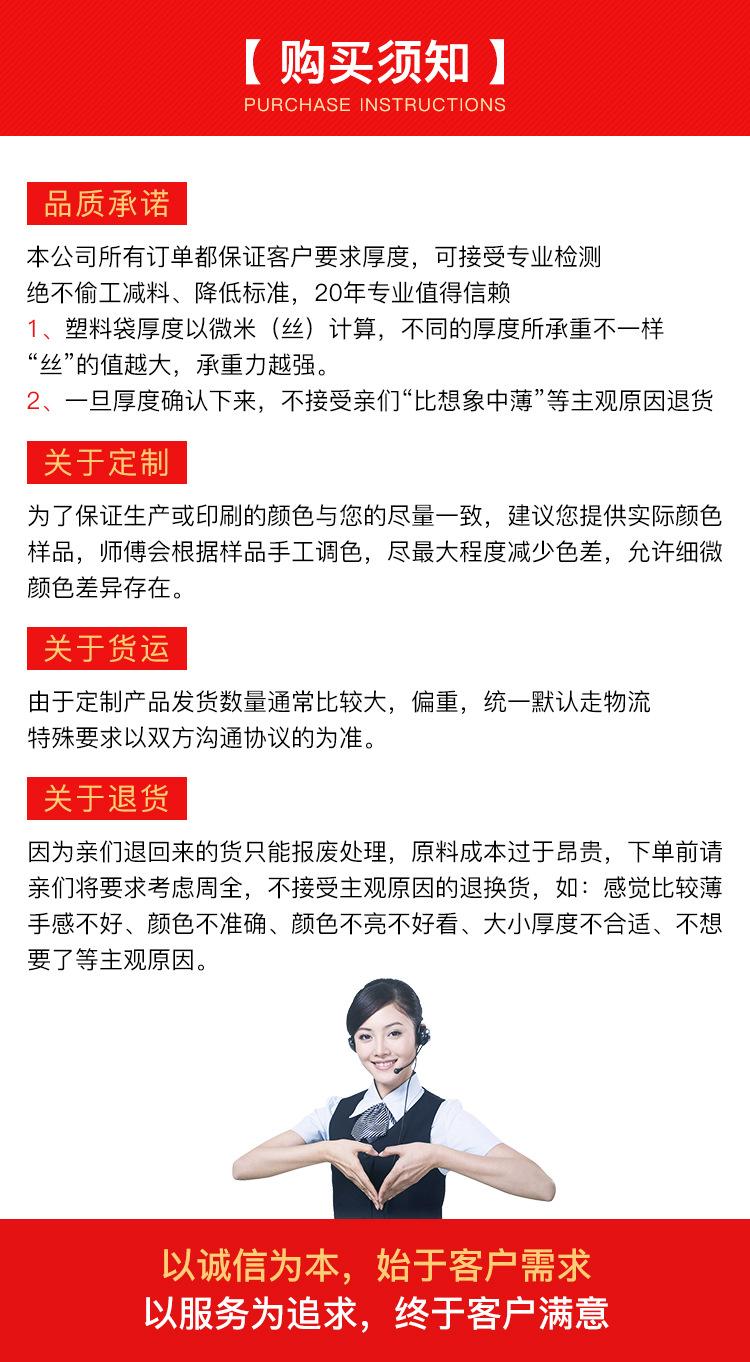 【 购买须知 】
PURCHASE INSTRUCTIONS

品质承诺

本公司所有订单都保证客户要求厚度，可接受专业检测
绝不偷工减料、降低标准，20年专业值得信赖
1、塑料袋厚度以微米（丝）计算，不同的厚度所承重不一样
“丝”的值越大，承重力越强。
2、一旦厚度确认下来，不接受亲们“比想象中薄”等主观原因退货

关于定制

为了保证生产或印刷的颜色与您的尽量一致，建议您提供实际颜色样品，师傅会根据样品手工调色，尽最大程度减少色差，允许细微颜色差异存在。

关于货运

由于定制产品发货数量通常比较大，偏重，统一默认走物流
特殊要求以双方沟通协议的为准。

关于退货

因为亲们退回来的货只能报废处理，原料成本过于昂贵，下单前请亲们将要求考虑周全，不接受主观原因的退换货，如：感觉比较薄手感不好、颜色不准确、颜色不亮不好看、大小厚度不合适、不想要了等主观原因。

以诚信为本，始于客户需求
以服务为追求，终于客户满意